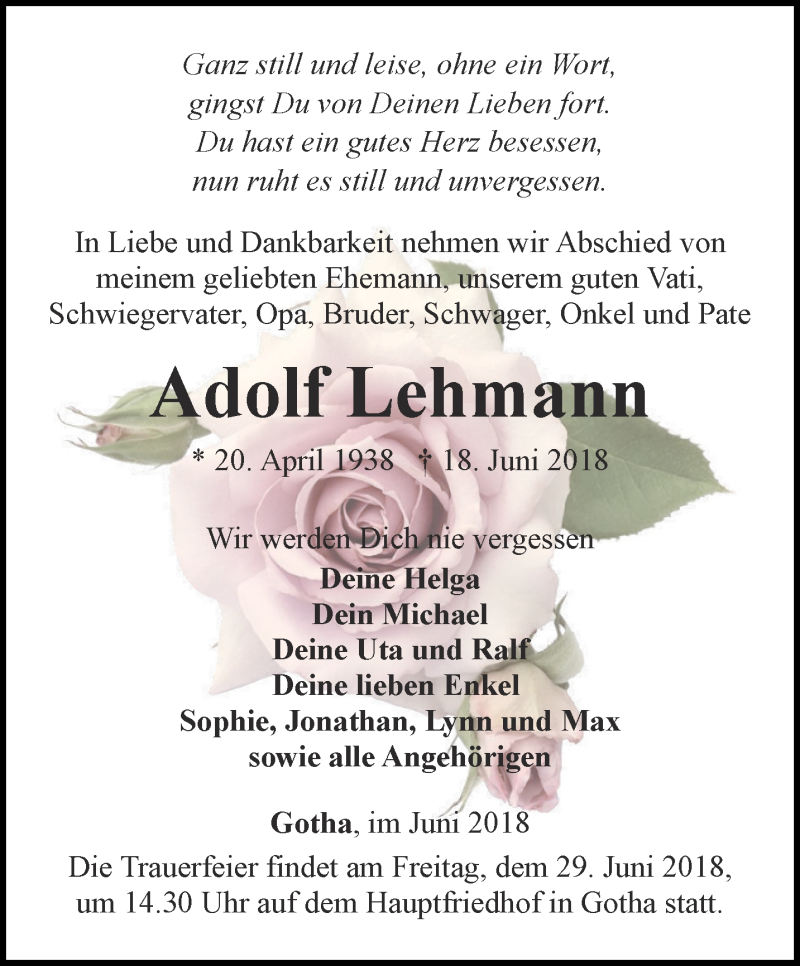 Ganz still und leise, ohne ein Wort,
gingst Du von Deinen Lieben fort.
Du hast ein gutes Herz besessen,
nun ruht es still und unvergessen.

In Liebe und Dankbarkeit nehmen wir Abschied von meinem geliebten Ehemann, unserem guten Vati, Schwiegervater, Opa, Bruder, Schwager, Onkel und Pate

Adolf Lehmann

* 20. April 1938 † 18. Juni 2018

Wir werden Dich nie vergessen
Deine Helga
Dein Michael
Deine Uta und Ralf
Deine lieben Enkel
Sophie, Jonathan, Lynn und Max
sowie alle Angehörigen

Gotha, im Juni 2018

Die Trauerfeier findet am Freitag, dem 29. Juni 2018, um 14.30 Uhr auf dem Hauptfriedhof in Gotha statt.